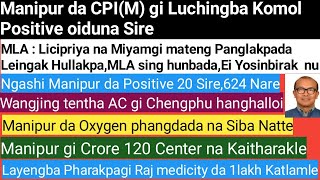 Manipur da CPI(M) gi Luchingba Komol Positive oiduna Sire

MLA : Licipriya na Miyamgi mateng Panglakpada Leingak Hullakpa,MLA sing hunbada,Ei Yosinbirak nu

Ngashi Manipur da Positive 20 Sire,624 Nare

Wangjing tentha AC gi Chengphu hanghalloi

Manipur da Oxygen phangdada na Siba Natte

Manipur gi Crore 120 Center na Kaitharakle

Layengba Pharakpagi Raj medicity da 1lakh Katlamle